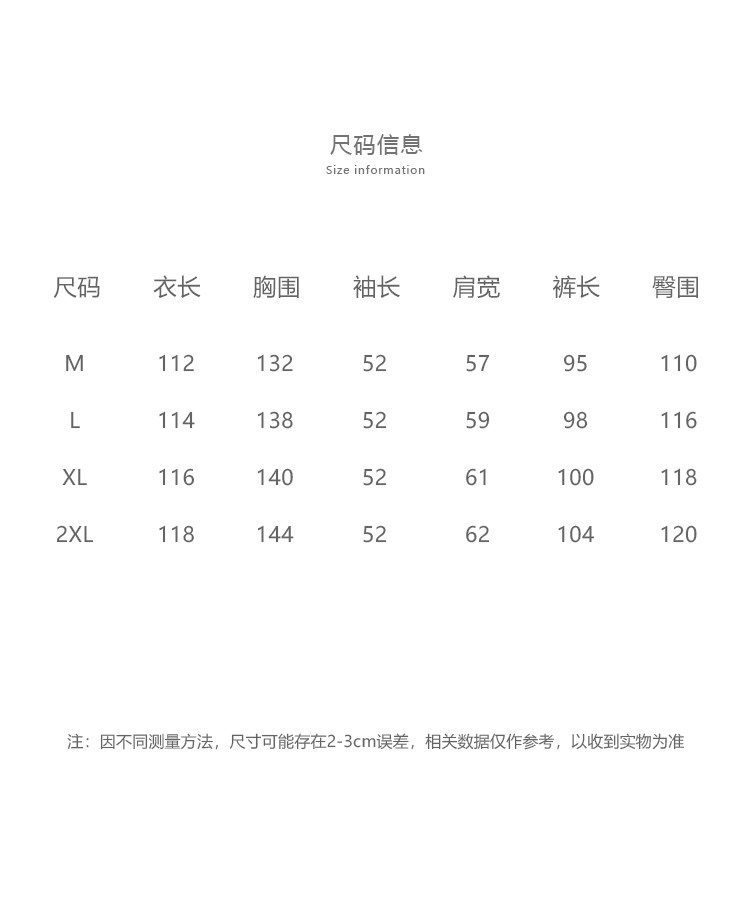 尺码信息
Size information

| 尺码 | 衣长 | 胸围 | 袖长 | 肩宽 | 裤长 | 臀围 |
|---|---|---|---|---|---|---|
| M | 112 | 132 | 52 | 57 | 95 | 110 |
| L | 114 | 138 | 52 | 59 | 98 | 116 |
| XL | 116 | 140 | 52 | 61 | 100 | 118 |
| 2XL | 118 | 144 | 52 | 62 | 104 | 120 |

注：因不同测量方法，尺寸可能存在2-3cm误差，相关数据仅作参考，以收到实物为准